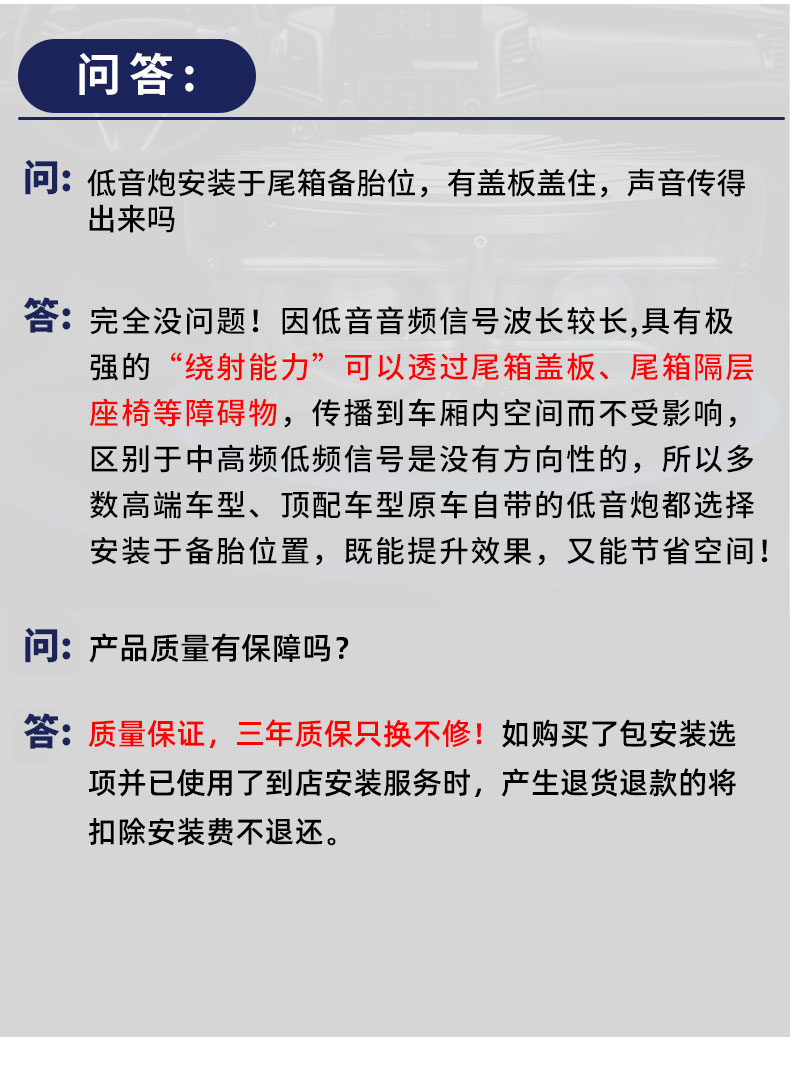 问答:

问:低音炮安装于尾箱备胎位，有盖板盖住，声音传得出来吗

答:完全没问题！因低音音频信号波长较长,具有极强的“绕射能力”可以透过尾箱盖板、尾箱隔层座椅等障碍物，传播到车厢内空间而不受影响，区别于中高频低频信号是没有方向性的，所以多数高端车型、顶配车型原车自带的低音炮都选择安装于备胎位置，既能提升效果，又能节省空间！

问:产品质量有保障吗？

答:质量保证，三年质保只换不修！如购买了包安装选项并已使用了到店安装服务时，产生退货退款的将扣除安装费不退还。